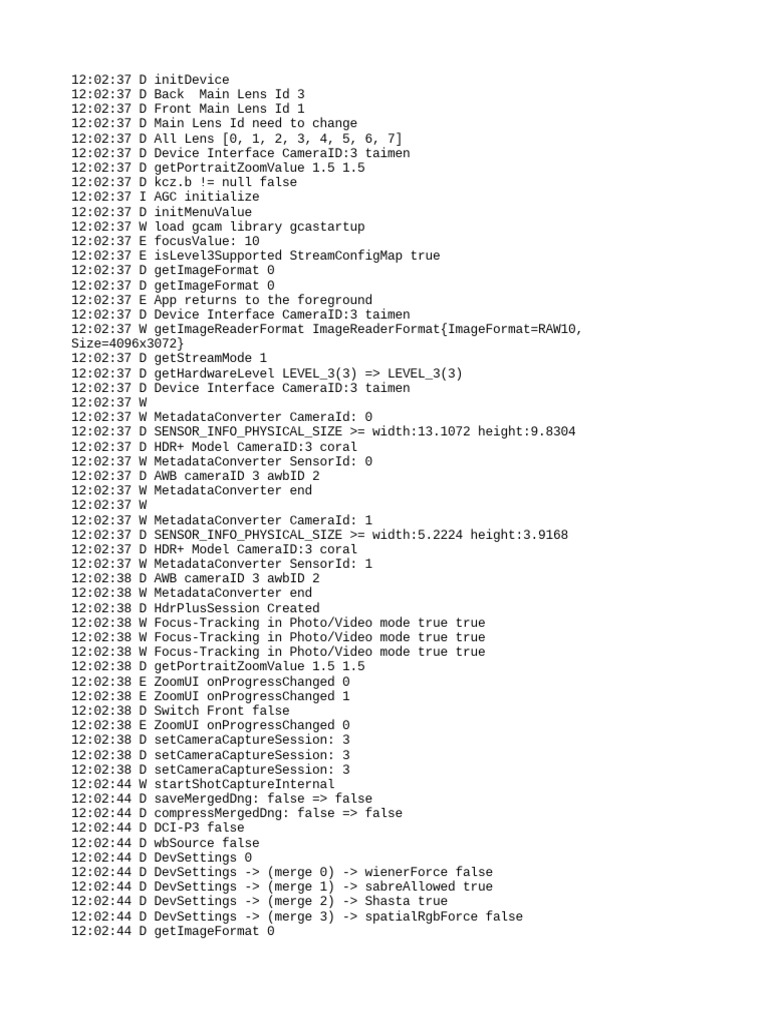 12:02:37 D initDevice
12:02:37 D Back  Main Lens Id 3
12:02:37 D Front Main Lens Id 1
12:02:37 D Main Lens Id need to change
12:02:37 D All Lens [0, 1, 2, 3, 4, 5, 6, 7]
12:02:37 D Device Interface CameraID:3 taimen
12:02:37 D getPortraitZoomValue 1.5 1.5
12:02:37 D kcz.b != null false
12:02:37 I AGC initialize
12:02:37 D initMenuValue
12:02:37 W load gcam library gcastartup
12:02:37 E focusValue: 10
12:02:37 E isLevel3Supported StreamConfigMap true
12:02:37 D getImageFormat 0
12:02:37 D getImageFormat 0
12:02:37 E App returns to the foreground
12:02:37 D Device Interface CameraID:3 taimen
12:02:37 W getImageReaderFormat ImageReaderFormat{ImageFormat=RAW10, Size=4096x3072}
12:02:37 D getStreamMode 1
12:02:37 D getHardwareLevel LEVEL_3(3) => LEVEL_3(3)
12:02:37 D Device Interface CameraID:3 taimen
12:02:37 W
12:02:37 W MetadataConverter CameraId: 0
12:02:37 D SENSOR_INFO_PHYSICAL_SIZE >= width:13.1072 height:9.8304
12:02:37 D HDR+ Model CameraID:3 coral
12:02:37 W MetadataConverter SensorId: 0
12:02:37 D AWB cameraID 3 awbID 2
12:02:37 W MetadataConverter end
12:02:37 W
12:02:37 W MetadataConverter CameraId: 1
12:02:37 D SENSOR_INFO_PHYSICAL_SIZE >= width:5.2224 height:3.9168
12:02:37 D HDR+ Model CameraID:3 coral
12:02:37 W MetadataConverter SensorId: 1
12:02:38 D AWB cameraID 3 awbID 2
12:02:38 W MetadataConverter end
12:02:38 D HdrPlusSession Created
12:02:38 W Focus-Tracking in Photo/Video mode true true
12:02:38 W Focus-Tracking in Photo/Video mode true true
12:02:38 W Focus-Tracking in Photo/Video mode true true
12:02:38 D getPortraitZoomValue 1.5 1.5
12:02:38 E ZoomUI onProgressChanged 0
12:02:38 E ZoomUI onProgressChanged 1
12:02:38 D Switch Front false
12:02:38 E ZoomUI onProgressChanged 0
12:02:38 D setCameraCaptureSession: 3
12:02:38 D setCameraCaptureSession: 3
12:02:38 D setCameraCaptureSession: 3
12:02:44 W startShotCaptureInternal
12:02:44 D saveMergedDng: false => false
12:02:44 D compressMergedDng: false => false
12:02:44 D DCI-P3 false
12:02:44 D wbSource false
12:02:44 D DevSettings 0
12:02:44 D DevSettings -> (merge 0) -> wienerForce false
12:02:44 D DevSettings -> (merge 1) -> sabreAllowed true
12:02:44 D DevSettings -> (merge 2) -> Shasta true
12:02:44 D DevSettings -> (merge 3) -> spatialRgbForce false
12:02:44 D getImageFormat 0